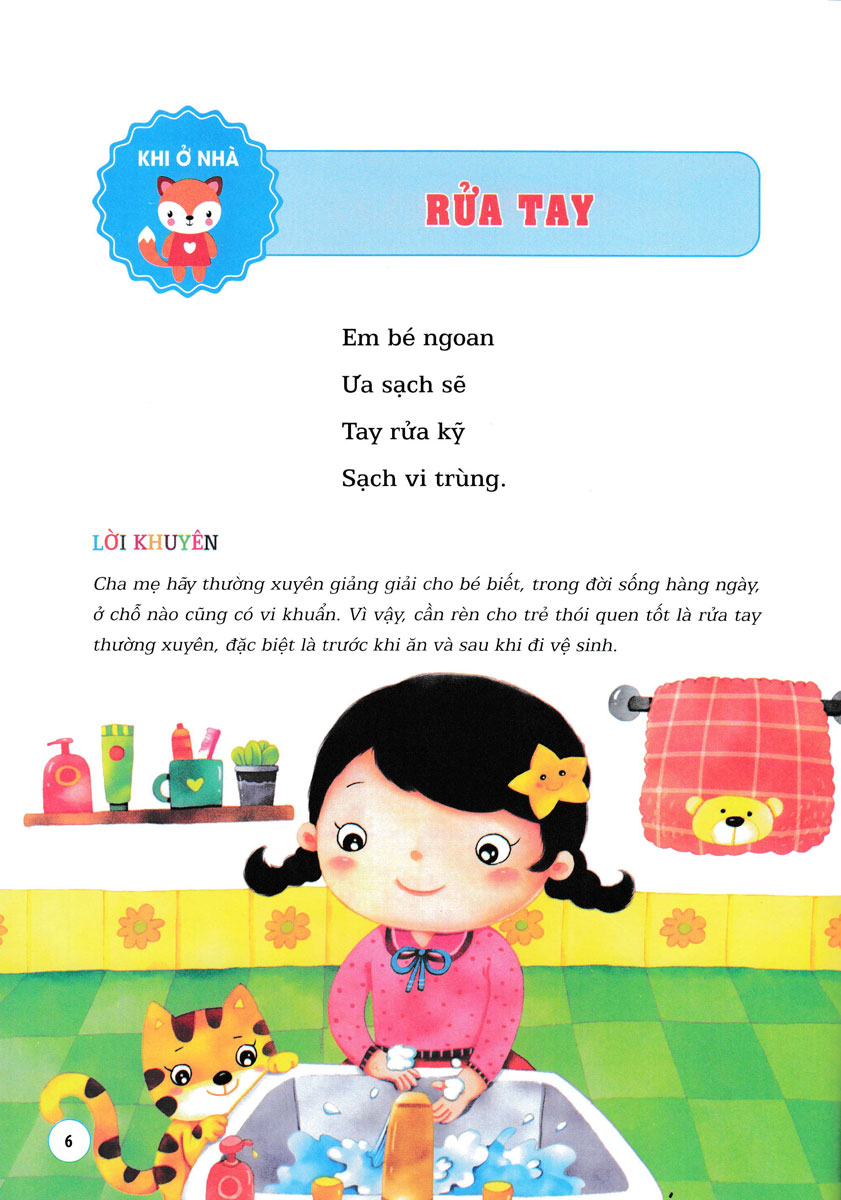 KHI Ở NHÀ

RỬA TAY

Em bé ngoan
Ưa sạch sẽ
Tay rửa kỹ
Sạch vi trùng.

LỜI KHUYÊN

Cha mẹ hãy thường xuyên giảng giải cho bé biết, trong đời sống hàng ngày, ở chỗ nào cũng có vi khuẩn. Vì vậy, cần rèn cho trẻ thói quen tốt là rửa tay thường xuyên, đặc biệt là trước khi ăn và sau khi đi vệ sinh.

6